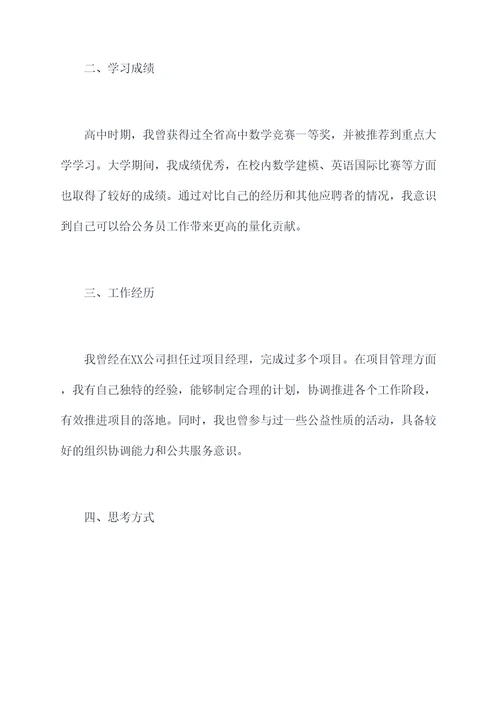 二、学习成绩

高中时期，我曾获得过全省高中数学竞赛一等奖，并被推荐到重点大学学习。大学期间，我成绩优秀，在校内数学建模、英语国际比赛等方面也取得了较好的成绩。通过对比自己的经历和其他应聘者的情况，我意识到自己可以给公务员工作带来更高的量化贡献。

三、工作经历

我曾经在XX公司担任过项目经理，完成过多个项目。在项目管理方面，我有自己独特的经验，能够制定合理的计划，协调推进各个工作阶段，有效推进项目的落地。同时，我也曾参与过一些公益性质的活动，具备较好的组织协调能力和公共服务意识。

四、思考方式